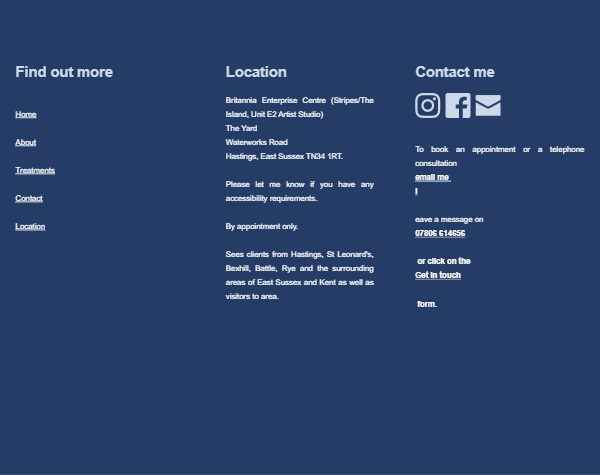 Find out more

Home

About

Treatments

Contact

Location

Location

Britannia Enterprise Centre (Stripes/The Island, Unit E2 Artist Studio)
The Yard
Waterworks Road
Hastings, East Sussex TN34 1RT.

Please let me know if you have any accessibility requirements.

By appointment only.

Sees clients from Hastings, St Leonard's, Bexhill, Battle, Rye and the surrounding areas of East Sussex and Kent as well as visitors to area.

Contact me

To book an appointment or a telephone consultation
email me
l

eave a message on
07806 614656

or click on the
Get in touch

form.